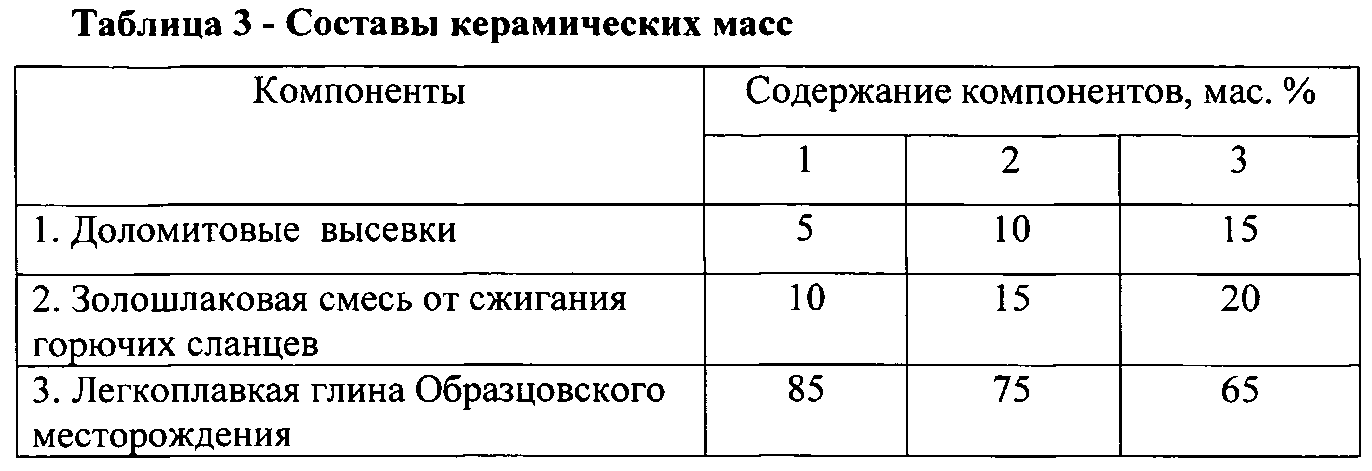 Таблица 3 - Составы керамических масс

| Компоненты | Содержание компонентов, мас. % | | |
|---|---|---|---|
| | 1 | 2 | 3 |
| 1. Доломитовые  высевки | 5 | 10 | 15 |
| 2. Золошлаковая смесь от сжигания горючих сланцев | 10 | 15 | 20 |
| 3. Легкоплавкая глина Образцовского месторождения | 85 | 75 | 65 |